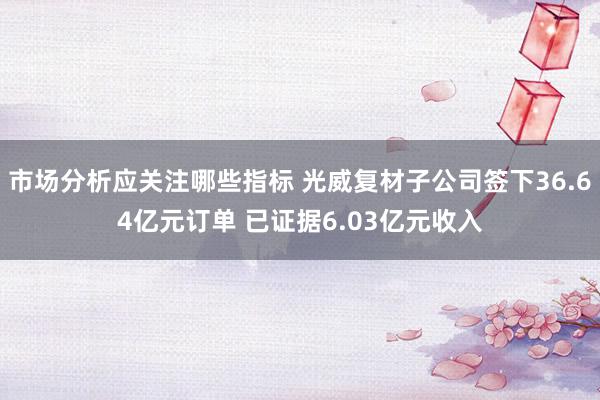 市场分析应关注哪些指标 光威复材子公司签下36.64亿元订单 已证据6.03亿元收入